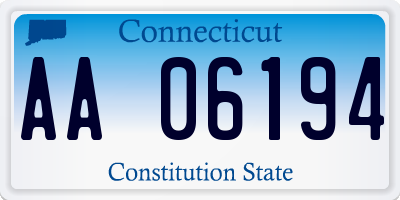 Connecticut

AA 06194

Constitution State